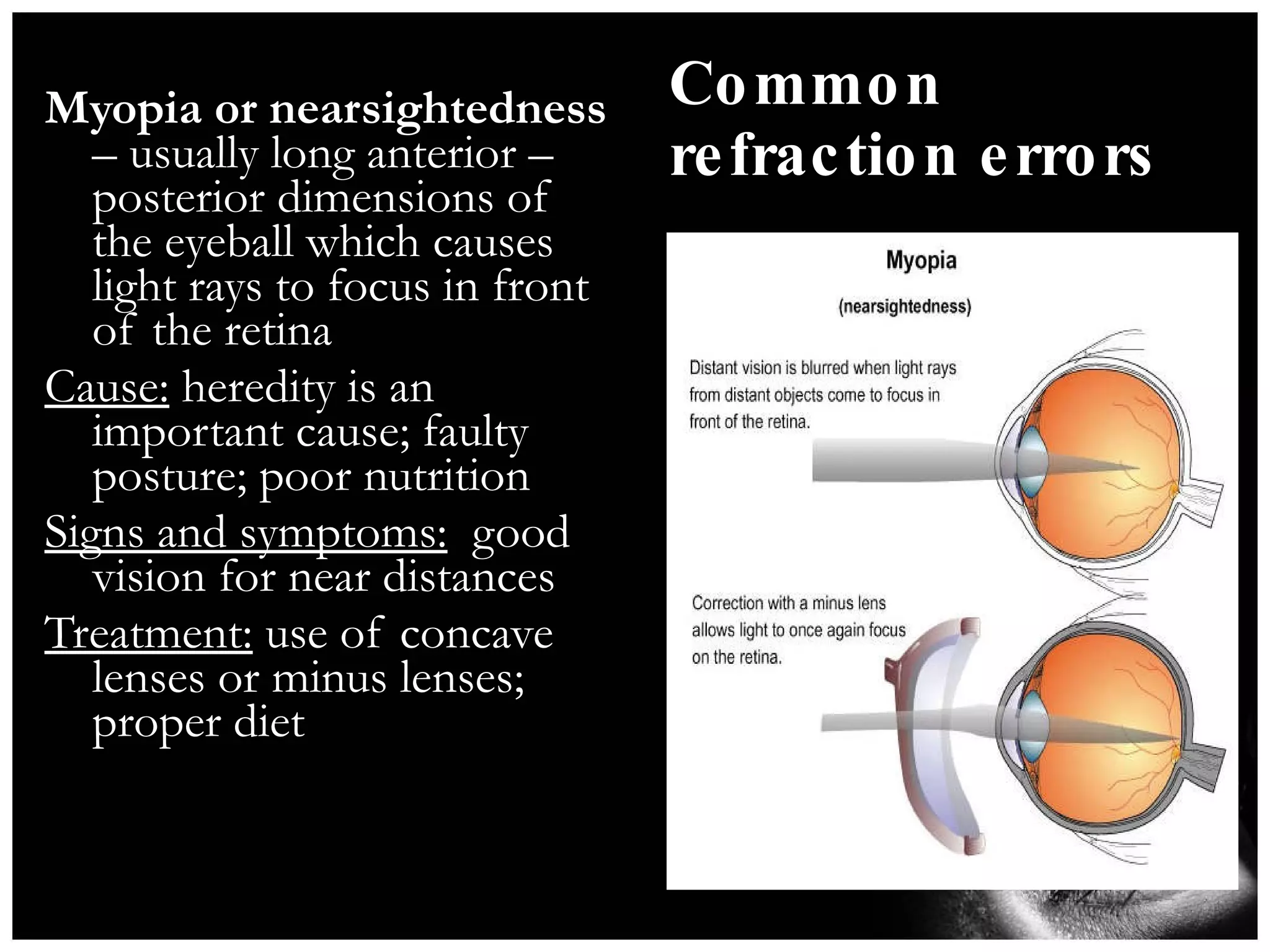 Common refraction errors

Myopia or nearsightedness – usually long anterior – posterior dimensions of the eyeball which causes light rays to focus in front of the retina

Cause: heredity is an important cause; faulty posture; poor nutrition

Signs and symptoms: good vision for near distances

Treatment: use of concave lenses or minus lenses; proper diet

Myopia

(nearsightedness)

Distant vision is blurred when light rays from distant objects come to focus in front of the retina.

Correction with a minus lens allows light to once again focus on the retina.